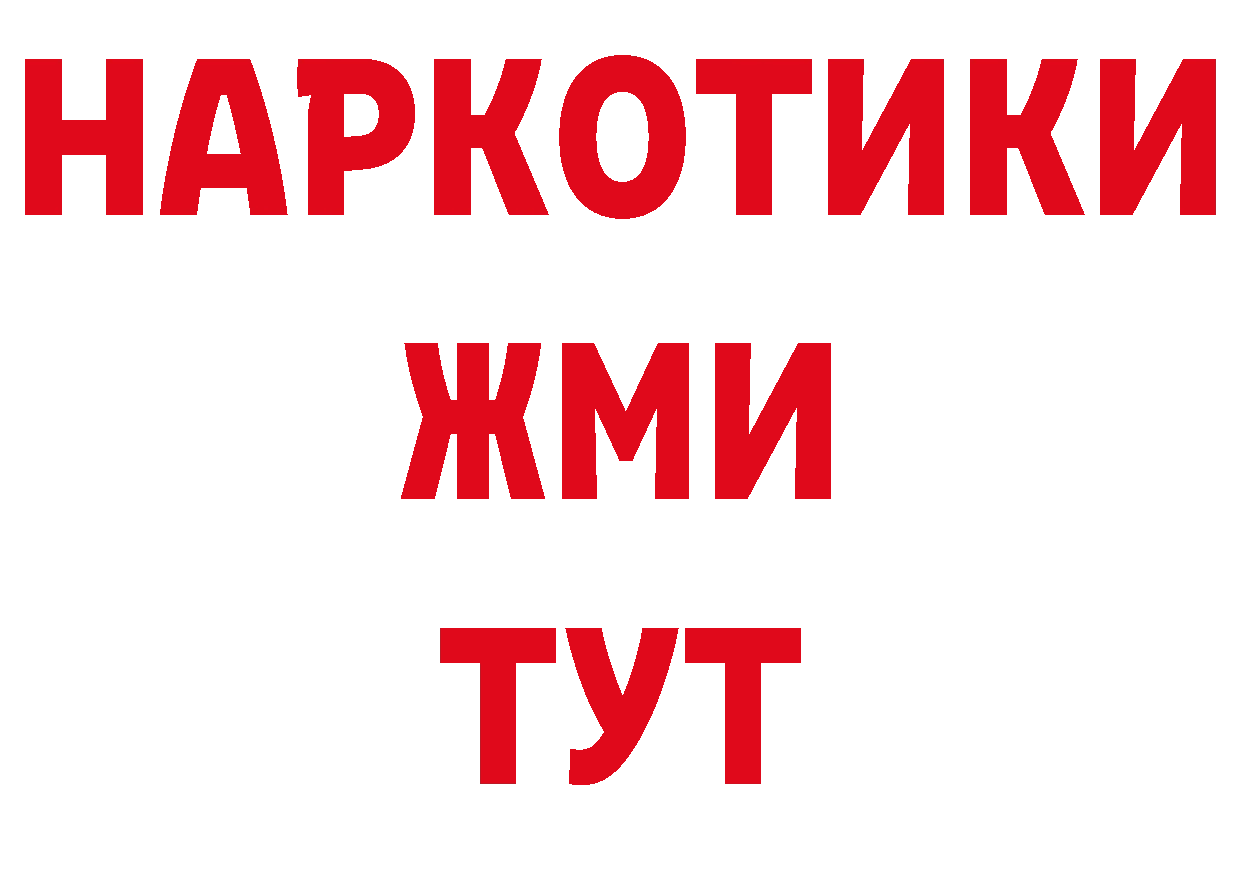 НАРКОТИКИ
ЖМИ
ТУТ